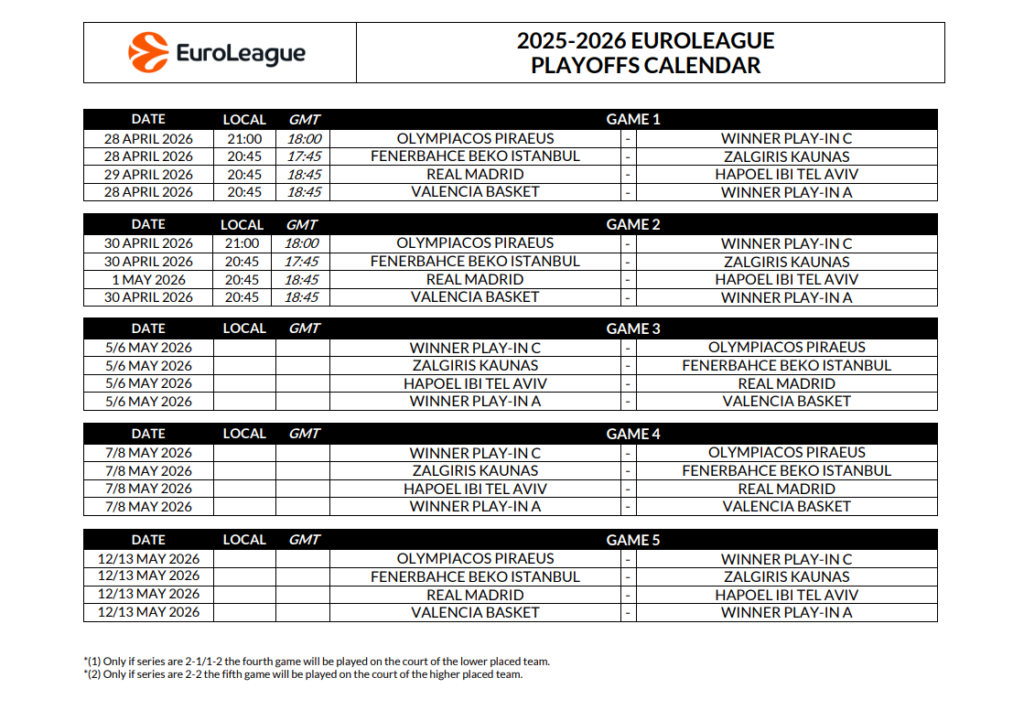 EuroLeague

2025-2026 EUROLEAGUE
PLAYOFFS CALENDAR

| DATE | LOCAL | GMT | GAME 1 | | |
|---|---|---|---|---|---|
| 28 APRIL 2026 | 21:00 | 18:00 | OLYMPIACOS PIRAEUS | - | WINNER PLAY-IN C |
| 28 APRIL 2026 | 20:45 | 17:45 | FENERBAHCE BEKO ISTANBUL | - | ZALGIRIS KAUNAS |
| 29 APRIL 2026 | 20:45 | 18:45 | REAL MADRID | - | HAPOEL IBI TEL AVIV |
| 28 APRIL 2026 | 20:45 | 18:45 | VALENCIA BASKET | - | WINNER PLAY-IN A |

| DATE | LOCAL | GMT | GAME 2 | | |
|---|---|---|---|---|---|
| 30 APRIL 2026 | 21:00 | 18:00 | OLYMPIACOS PIRAEUS | - | WINNER PLAY-IN C |
| 30 APRIL 2026 | 20:45 | 17:45 | FENERBAHCE BEKO ISTANBUL | - | ZALGIRIS KAUNAS |
| 1 MAY 2026 | 20:45 | 18:45 | REAL MADRID | - | HAPOEL IBI TEL AVIV |
| 30 APRIL 2026 | 20:45 | 18:45 | VALENCIA BASKET | - | WINNER PLAY-IN A |

| DATE | LOCAL | GMT | GAME 3 | | |
|---|---|---|---|---|---|
| 5/6 MAY 2026 | | | WINNER PLAY-IN C | - | OLYMPIACOS PIRAEUS |
| 5/6 MAY 2026 | | | ZALGIRIS KAUNAS | - | FENERBAHCE BEKO ISTANBUL |
| 5/6 MAY 2026 | | | HAPOEL IBI TEL AVIV | - | REAL MADRID |
| 5/6 MAY 2026 | | | WINNER PLAY-IN A | - | VALENCIA BASKET |

| DATE | LOCAL | GMT | GAME 4 | | |
|---|---|---|---|---|---|
| 7/8 MAY 2026 | | | WINNER PLAY-IN C | - | OLYMPIACOS PIRAEUS |
| 7/8 MAY 2026 | | | ZALGIRIS KAUNAS | - | FENERBAHCE BEKO ISTANBUL |
| 7/8 MAY 2026 | | | HAPOEL IBI TEL AVIV | - | REAL MADRID |
| 7/8 MAY 2026 | | | WINNER PLAY-IN A | - | VALENCIA BASKET |

| DATE | LOCAL | GMT | GAME 5 | | |
|---|---|---|---|---|---|
| 12/13 MAY 2026 | | | OLYMPIACOS PIRAEUS | - | WINNER PLAY-IN C |
| 12/13 MAY 2026 | | | FENERBAHCE BEKO ISTANBUL | - | ZALGIRIS KAUNAS |
| 12/13 MAY 2026 | | | REAL MADRID | - | HAPOEL IBI TEL AVIV |
| 12/13 MAY 2026 | | | VALENCIA BASKET | - | WINNER PLAY-IN A |

*(1) Only if series are 2-1/1-2 the fourth game will be played on the court of the lower placed team.
*(2) Only if series are 2-2 the fifth game will be played on the court of the higher placed team.